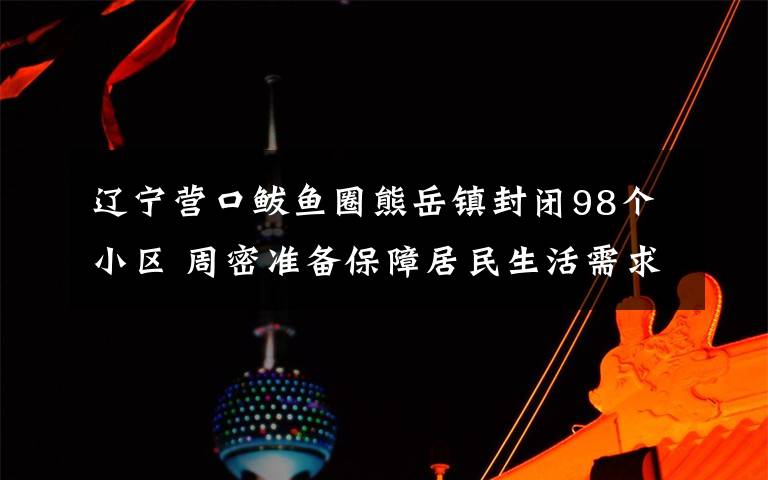 辽宁营口鲅鱼圈熊岳镇封闭98个小区 周密准备保障居民生活需求